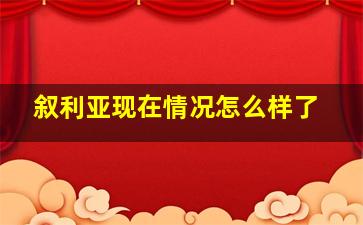 叙利亚现在情况怎么样了